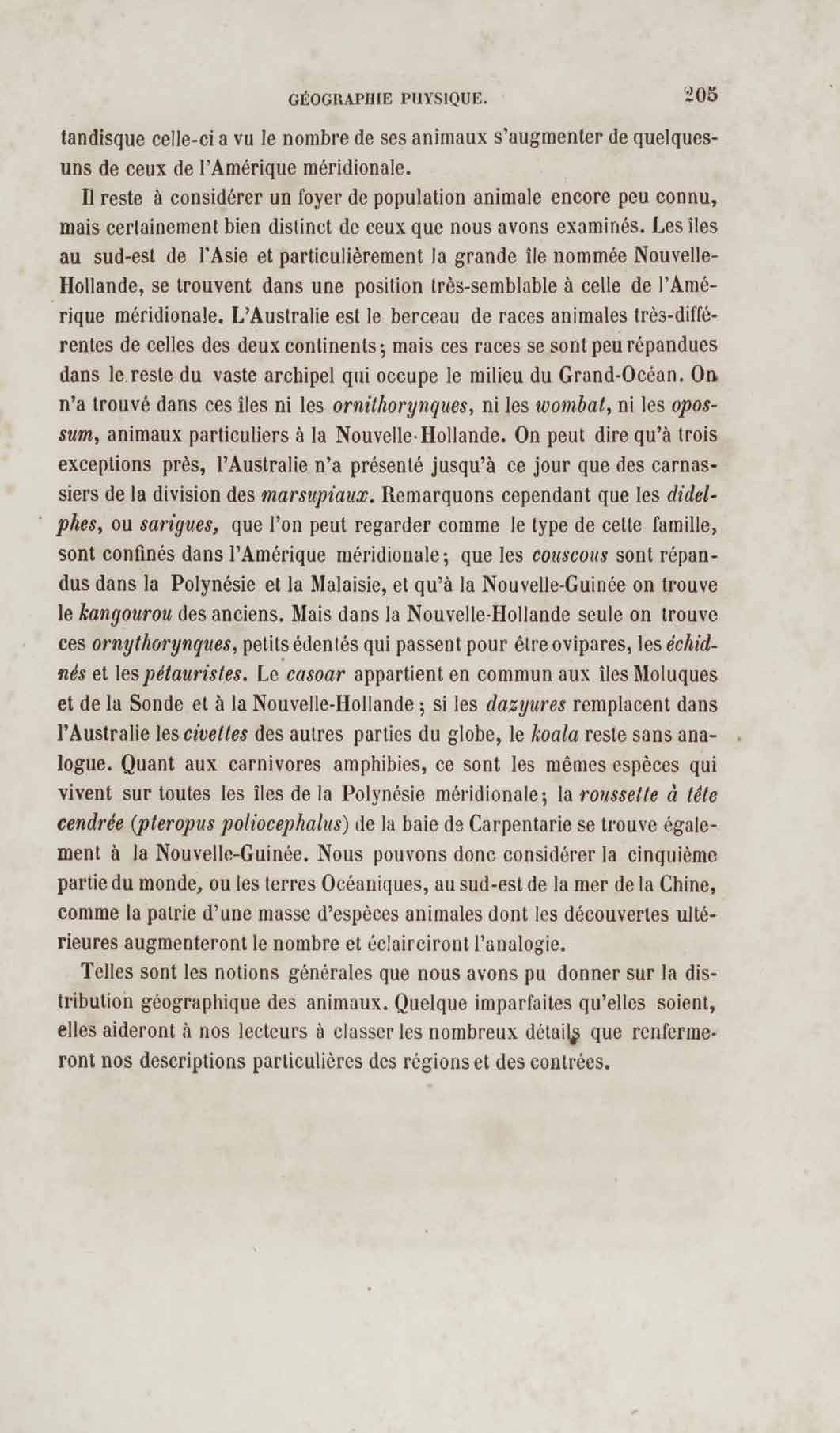 GÉOGRAPHIE PHYSIQUE. 205

tandisque celle-ci a vu le nombre de ses animaux s'augmenter de quelques-uns de ceux de l'Amérique méridionale.

Il reste à considérer un foyer de population animale encore peu connu, mais certainement bien distinct de ceux que nous avons examinés. Les îles au sud-est de l'Asie et particulièrement la grande île nommée Nouvelle-Hollande, se trouvent dans une position très-semblable à celle de l'Amérique méridionale. L'Australie est le berceau de races animales très-différentes de celles des deux continents; mais ces races se sont peu répandues dans le reste du vaste archipel qui occupe le milieu du Grand-Océan. On n'a trouvé dans ces îles ni les ornithorynques, ni les wombat, ni les opossum, animaux particuliers à la Nouvelle-Hollande. On peut dire qu'à trois exceptions près, l'Australie n'a présenté jusqu'à ce jour que des carnassiers de la division des marsupiaux. Remarquons cependant que les didelphes, ou sarigues, que l'on peut regarder comme le type de cette famille, sont confinés dans l'Amérique méridionale; que les couscous sont répandus dans la Polynésie et la Malaisie, et qu'à la Nouvelle-Guinée on trouve le kangourou des anciens. Mais dans la Nouvelle-Hollande seule on trouve ces ornythorynques, petits édentés qui passent pour être ovipares, les échidnés et les pétauristes. Le casoar appartient en commun aux îles Moluques et de la Sonde et à la Nouvelle-Hollande; si les dazyures remplacent dans l'Australie les civettes des autres parties du globe, le koala reste sans analogue. Quant aux carnivores amphibies, ce sont les mêmes espèces qui vivent sur toutes les îles de la Polynésie méridionale; la roussette à tête cendrée (pteropus poliocephalus) de la baie de Carpentarie se trouve également à la Nouvelle-Guinée. Nous pouvons donc considérer la cinquième partie du monde, ou les terres Océaniques, au sud-est de la mer de la Chine, comme la patrie d'une masse d'espèces animales dont les découvertes ultérieures augmenteront le nombre et éclairciront l'analogie.

Telles sont les notions générales que nous avons pu donner sur la distribution géographique des animaux. Quelque imparfaites qu'elles soient, elles aideront à nos lecteurs à classer les nombreux détails que renfermeront nos descriptions particulières des régions et des contrées.